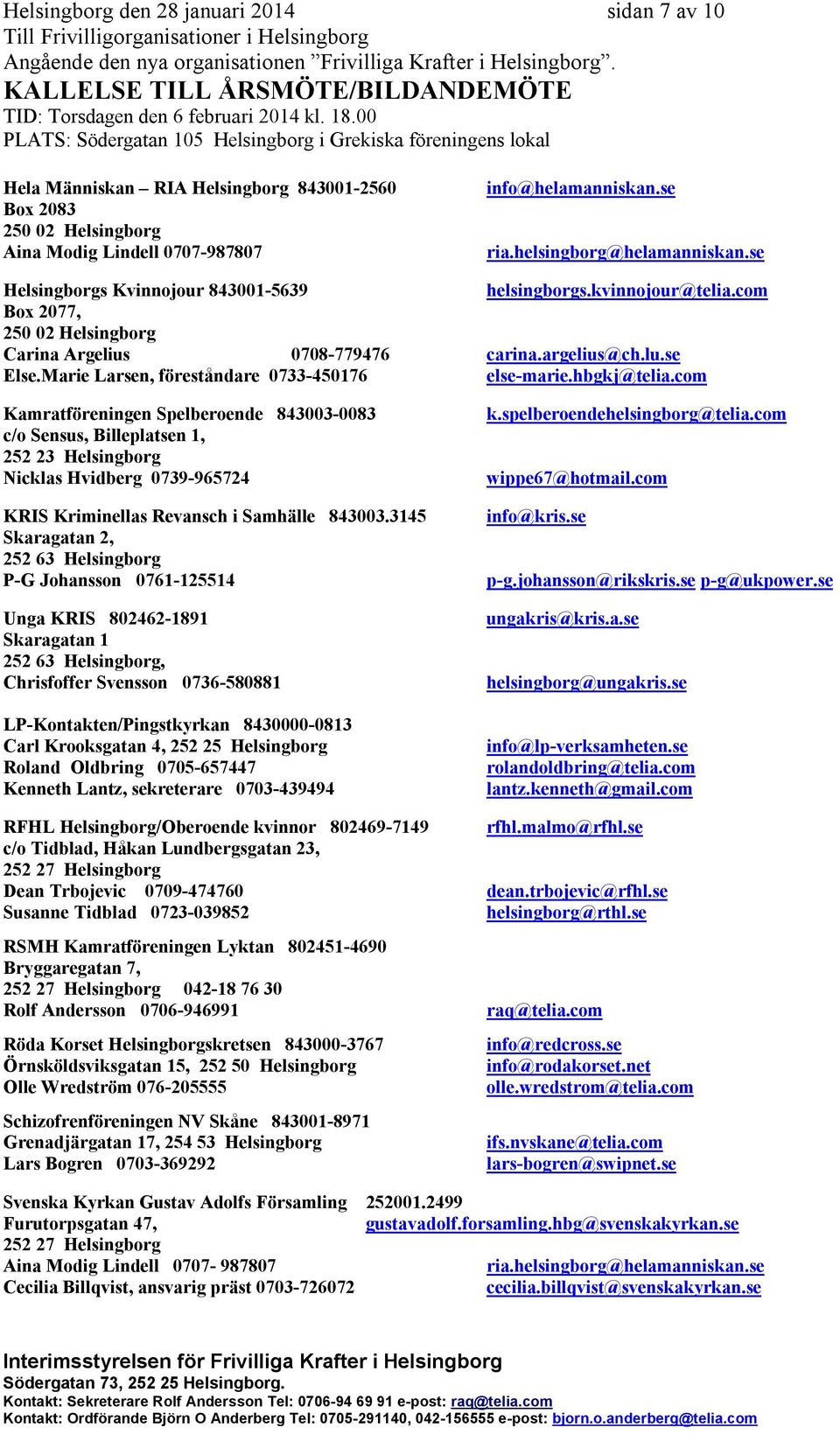 Helsingborg den 28 januari 2014 sidan 7 av 10
Till Frivilligorganisationer i Helsingborg
Angående den nya organisationen ”Frivilliga Krafter i Helsingborg”.
KALLELSE TILL ÅRSMÖTE/BILDANDEMÖTE
TID: Torsdagen den 6 februari 2014 kl. 18.00
PLATS: Södergatan 105 Helsingborg i Grekiska föreningens lokal

Hela Människan – RIA Helsingborg 843001-2560 info@helamanniskan.se
Box 2083
250 02 Helsingborg
Aina Modig Lindell 0707-987807 ria.helsingborg@helamanniskan.se

Helsingborgs Kvinnojour 843001-5639 helsingborgs.kvinnojour@telia.com
Box 2077,
250 02 Helsingborg
Carina Argelius 0708-779476 carina.argelius@ch.lu.se
Else.Marie Larsen, föreståndare 0733-450176 else-marie.hbgkj@telia.com

Kamratföreningen Spelberoende 843003-0083 k.spelberoendehelsingborg@telia.com
c/o Sensus, Billeplatsen 1,
252 23 Helsingborg
Nicklas Hvidberg 0739-965724 wippe67@hotmail.com

KRIS Kriminellas Revansch i Samhälle 843003.3145 info@kris.se
Skaragatan 2,
252 63 Helsingborg
P-G Johansson 0761-125514 p-g.johansson@rikskris.se p-g@ukpower.se

Unga KRIS 802462-1891 ungakris@kris.a.se
Skaragatan 1
252 63 Helsingborg,
Chrisfoffer Svensson 0736-580881 helsingborg@ungakris.se

LP-Kontakten/Pingstkyrkan 8430000-0813
Carl Krooksgatan 4, 252 25 Helsingborg info@lp-verksamheten.se
Roland Oldbring 0705-657447 rolandoldbring@telia.com
Kenneth Lantz, sekreterare 0703-439494 lantz.kenneth@gmail.com

RFHL Helsingborg/Oberoende kvinnor 802469-7149 rfhl.malmo@rfhl.se
c/o Tidblad, Håkan Lundbergsgatan 23,
252 27 Helsingborg
Dean Trbojevic 0709-474760 dean.trbojevic@rfhl.se
Susanne Tidblad 0723-039852 helsingborg@rthl.se

RSMH Kamratföreningen Lyktan 802451-4690
Bryggaregatan 7,
252 27 Helsingborg 042-18 76 30
Rolf Andersson 0706-946991 raq@telia.com

Röda Korset Helsingborgskretsen 843000-3767 info@redcross.se
Örnsköldsviksgatan 15, 252 50 Helsingborg info@rodakorset.net
Olle Wredström 076-205555 olle.wredstrom@telia.com

Schizofrenföreningen NV Skåne 843001-8971
Grenadjärgatan 17, 254 53 Helsingborg ifs.nvskane@telia.com
Lars Bogren 0703-369292 lars-bogren@swipnet.se

Svenska Kyrkan Gustav Adolfs Församling 252001.2499
Furutorpsgatan 47, gustavadolf.forsamling.hbg@svenskakyrkan.se
252 27 Helsingborg
Aina Modig Lindell 0707- 987807 ria.helsingborg@helamanniskan.se
Cecilia Billqvist, ansvarig präst 0703-726072 cecilia.billqvist@svenskakyrkan.se

Interimsstyrelsen för Frivilliga Krafter i Helsingborg
Södergatan 73, 252 25 Helsingborg.
Kontakt: Sekreterare Rolf Andersson Tel: 0706-94 69 91 e-post: raq@telia.com
Kontakt: Ordförande Björn O Anderberg Tel: 0705-291140, 042-156555 e-post: bjorn.o.anderberg@telia.com